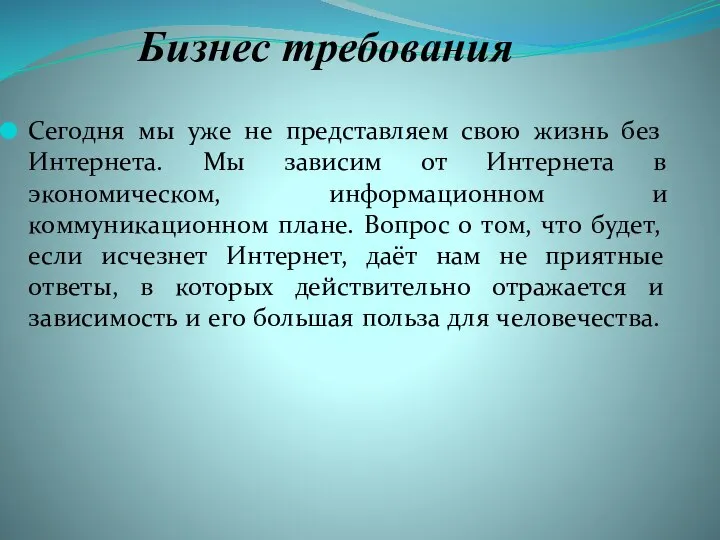 Бизнес требования

Сегодня мы уже не представляем свою жизнь без Интернета. Мы зависим от Интернета в экономическом, информационном и коммуникационном плане. Вопрос о том, что будет, если исчезнет Интернет, даёт нам не приятные ответы, в которых действительно отражается и зависимость и его большая польза для человечества.